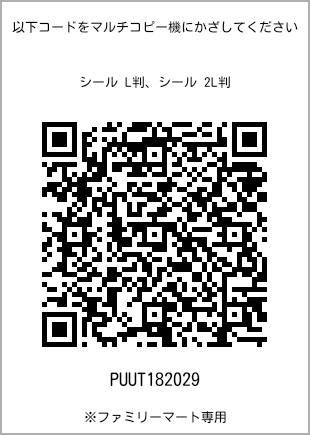 以下コードをマルチコピー機にかざしてください

シール L判、シール 2L判

PUUT182029

※ファミリーマート専用